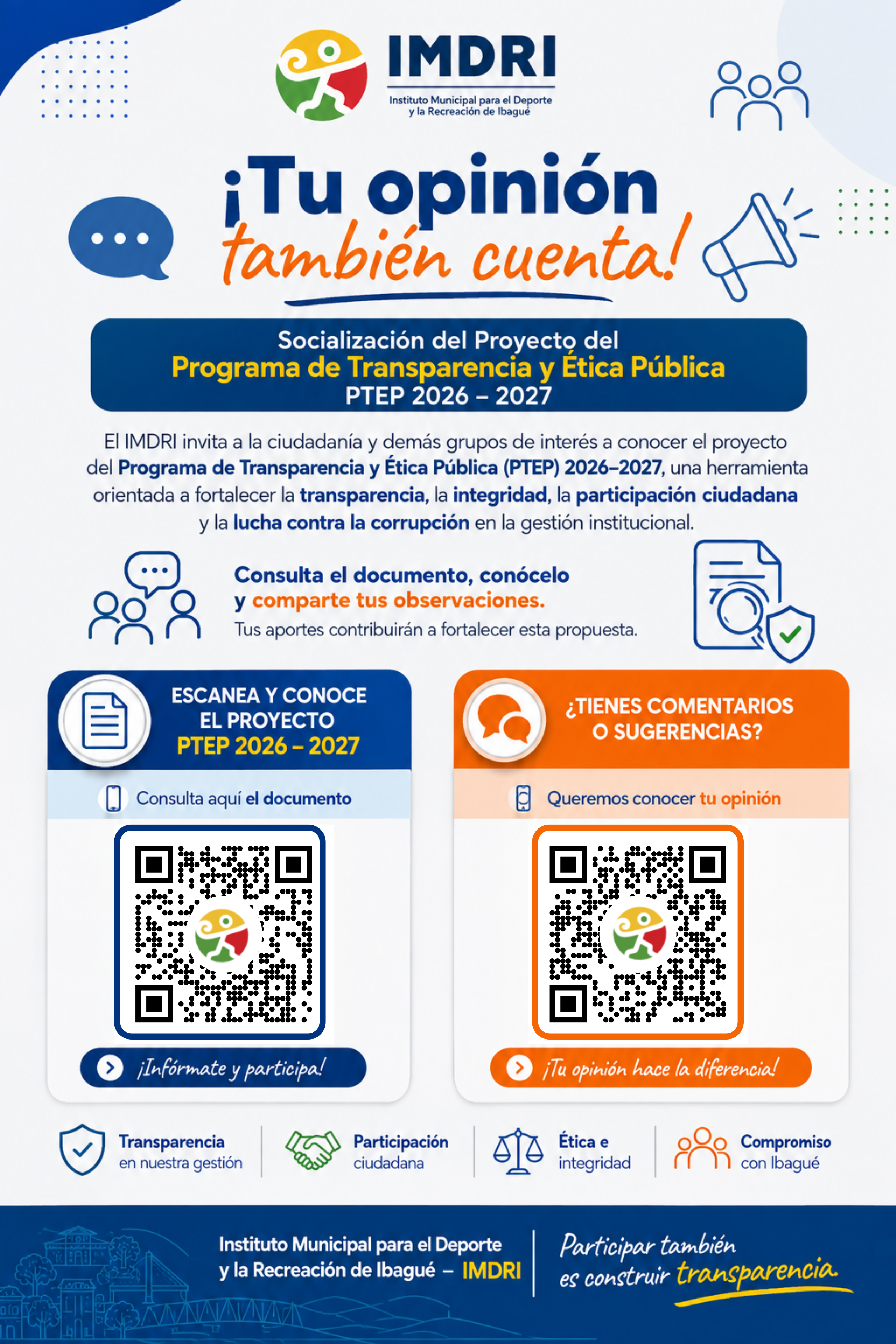 IMDRI
Instituto Municipal para el Deporte
y la Recreación de Ibagué

¡Tu opinión
también cuenta!

Socialización del Proyecto del
Programa de Transparencia y Ética Pública
PTEP 2026 – 2027

El IMDRI invita a la ciudadanía y demás grupos de interés a conocer el proyecto del Programa de Transparencia y Ética Pública (PTEP) 2026–2027, una herramienta orientada a fortalecer la transparencia, la integridad, la participación ciudadana y la lucha contra la corrupción en la gestión institucional.

Consulta el documento, conócelo
y comparte tus observaciones.
Tus aportes contribuirán a fortalecer esta propuesta.

ESCANEA Y CONOCE
EL PROYECTO
PTEP 2026 – 2027

Consulta aquí el documento

¡Infórmate y participa!

¿TIENES COMENTARIOS
O SUGERENCIAS?

Queremos conocer tu opinión

¡Tu opinión hace la diferencia!

Transparencia
en nuestra gestión

Participación
ciudadana

Ética e
integridad

Compromiso
con Ibagué

Instituto Municipal para el Deporte
y la Recreación de Ibagué – IMDRI

Participar también
es construir transparencia